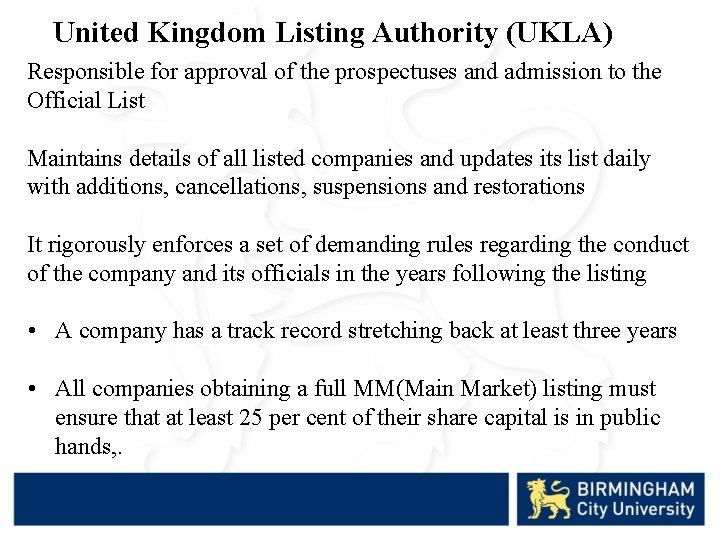 United Kingdom Listing Authority (UKLA)

Responsible for approval of the prospectuses and admission to the Official List

Maintains details of all listed companies and updates its list daily with additions, cancellations, suspensions and restorations

It rigorously enforces a set of demanding rules regarding the conduct of the company and its officials in the years following the listing

• A company has a track record stretching back at least three years

• All companies obtaining a full MM(Main Market) listing must ensure that at least 25 per cent of their share capital is in public hands,.

BIRMINGHAM City University